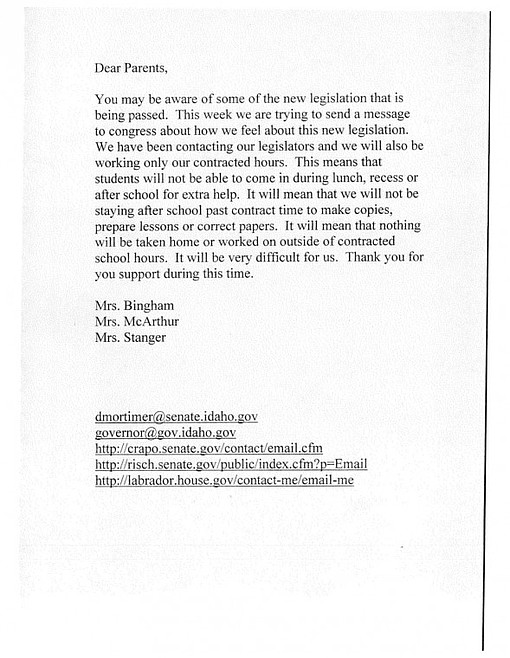 Dear Parents,

You may be aware of some of the new legislation that is being passed. This week we are trying to send a message to congress about how we feel about this new legislation. We have been contacting our legislators and we will also be working only our contracted hours. This means that students will not be able to come in during lunch, recess or after school for extra help. It will mean that we will not be staying after school past contract time to make copies, prepare lessons or correct papers. It will mean that nothing will be taken home or worked on outside of contracted school hours. It will be very difficult for us. Thank you for you support during this time.

Mrs. Bingham
Mrs. McArthur
Mrs. Stanger

dmortimer@senate.idaho.gov
governor@gov.idaho.gov
http://crapo.senate.gov/contact/email.cfm
http://risch.senate.gov/public/index.cfm?p=Email
http://labrador.house.gov/contact-me/email-me